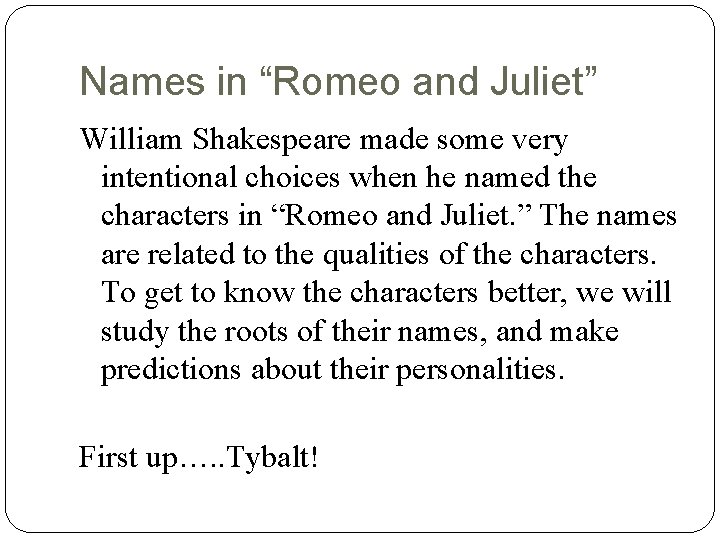 Names in "Romeo and Juliet"

William Shakespeare made some very intentional choices when he named the characters in "Romeo and Juliet." The names are related to the qualities of the characters. To get to know the characters better, we will study the roots of their names, and make predictions about their personalities.

First up…..Tybalt!